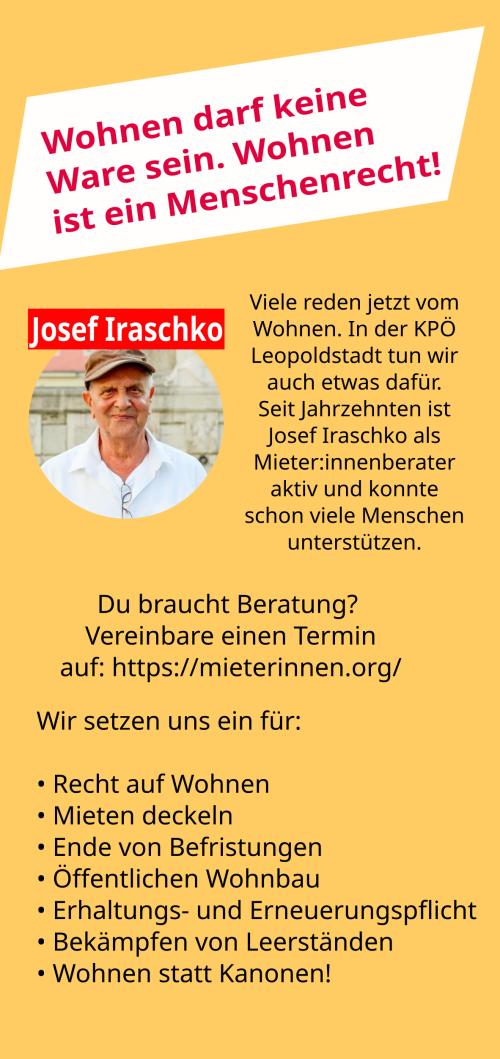 Wohnen darf keine Ware sein. Wohnen ist ein Menschenrecht!

Josef Iraschko

Viele reden jetzt vom Wohnen. In der KPÖ Leopoldstadt tun wir auch etwas dafür. Seit Jahrzehnten ist Josef Iraschko als Mieter:innenberater aktiv und konnte schon viele Menschen unterstützen.

Du braucht Beratung? Vereinbare einen Termin auf: https://mieterinnen.org/

Wir setzen uns ein für:

• Recht auf Wohnen
• Mieten deckeln
• Ende von Befristungen
• Öffentlichen Wohnbau
• Erhaltungs- und Erneuerungspflicht
• Bekämpfen von Leerständen
• Wohnen statt Kanonen!